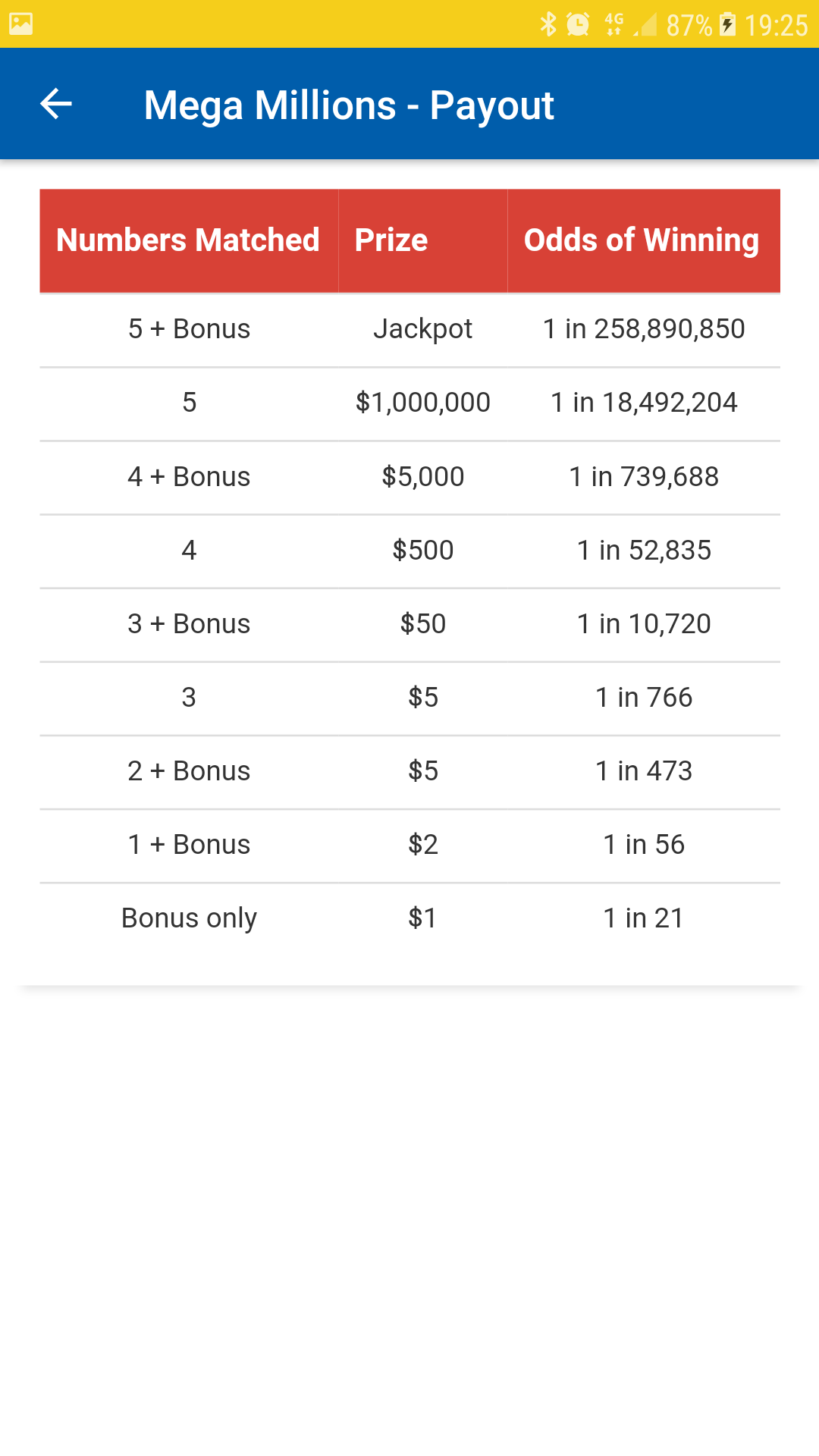 4G 87% 19:25

Mega Millions - Payout

| Numbers Matched | Prize | Odds of Winning |
|---|---|---|
| 5 + Bonus | Jackpot | 1 in 258,890,850 |
| 5 | \$1,000,000 | 1 in 18,492,204 |
| 4 + Bonus | \$5,000 | 1 in 739,688 |
| 4 | \$500 | 1 in 52,835 |
| 3 + Bonus | \$50 | 1 in 10,720 |
| 3 | \$5 | 1 in 766 |
| 2 + Bonus | \$5 | 1 in 473 |
| 1 + Bonus | \$2 | 1 in 56 |
| Bonus only | \$1 | 1 in 21 |